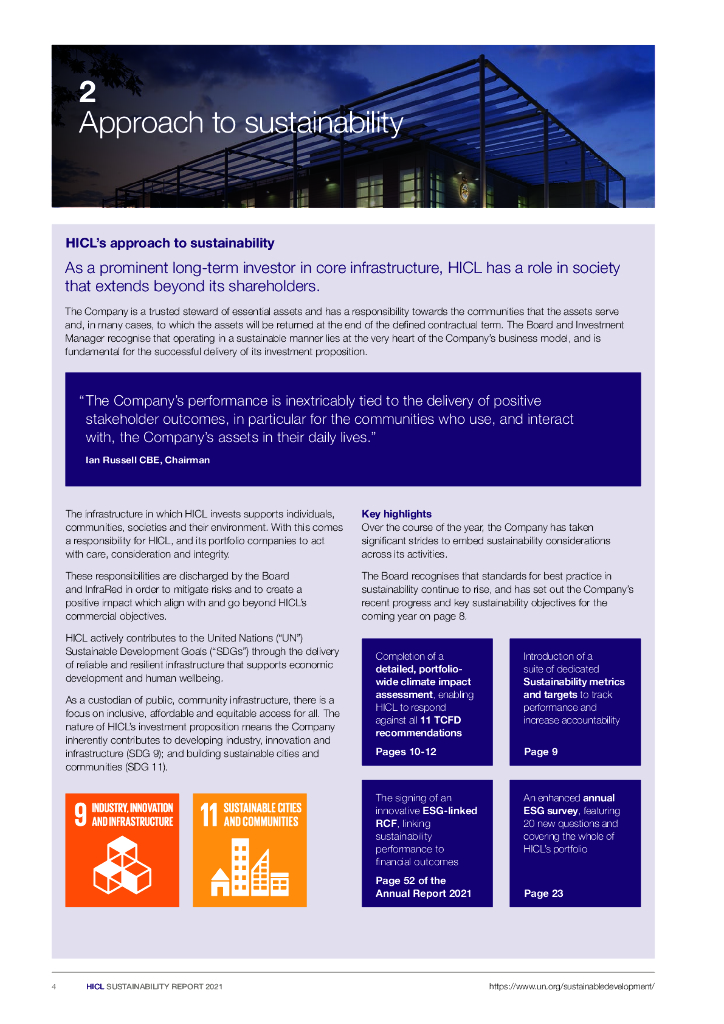 2
Approach to sustainability

HICL's approach to sustainability

As a prominent long-term investor in core infrastructure, HICL has a role in society that extends beyond its shareholders.

The Company is a trusted steward of essential assets and has a responsibility towards the communities that the assets serve and, in many cases, to which the assets will be returned at the end of the defined contractual term. The Board and Investment Manager recognise that operating in a sustainable manner lies at the very heart of the Company's business model, and is fundamental for the successful delivery of its investment proposition.

"The Company's performance is inextricably tied to the delivery of positive stakeholder outcomes, in particular for the communities who use, and interact with, the Company's assets in their daily lives."

Ian Russell CBE, Chairman

The infrastructure in which HICL invests supports individuals, communities, societies and their environment. With this comes a responsibility for HICL, and its portfolio companies to act with care, consideration and integrity.

These responsibilities are discharged by the Board and InfraRed in order to mitigate risks and to create a positive impact which align with and go beyond HICL's commercial objectives.

HICL actively contributes to the United Nations ("UN") Sustainable Development Goals ("SDGs") through the delivery of reliable and resilient infrastructure that supports economic development and human wellbeing.

As a custodian of public, community infrastructure, there is a focus on inclusive, affordable and equitable access for all. The nature of HICL's investment proposition means the Company inherently contributes to developing industry, innovation and infrastructure (SDG 9); and building sustainable cities and communities (SDG 11).

9 INDUSTRY, INNOVATION AND INFRASTRUCTURE

11 SUSTAINABLE CITIES AND COMMUNITIES

Key highlights
Over the course of the year, the Company has taken significant strides to embed sustainability considerations across its activities.

The Board recognises that standards for best practice in sustainability continue to rise, and has set out the Company's recent progress and key sustainability objectives for the coming year on page 8.

Completion of a detailed, portfolio-wide climate impact assessment, enabling HICL to respond against all 11 TCFD recommendations
Pages 10-12

Introduction of a suite of dedicated Sustainability metrics and targets to track performance and increase accountability
Page 9

The signing of an innovative ESG-linked RCF, linking sustainability performance to financial outcomes
Page 52 of the Annual Report 2021

An enhanced annual ESG survey, featuring 20 new questions and covering the whole of HICL's portfolio
Page 23

4 HICL SUSTAINABILITY REPORT 2021 https://www.un.org/sustainabledevelopment/